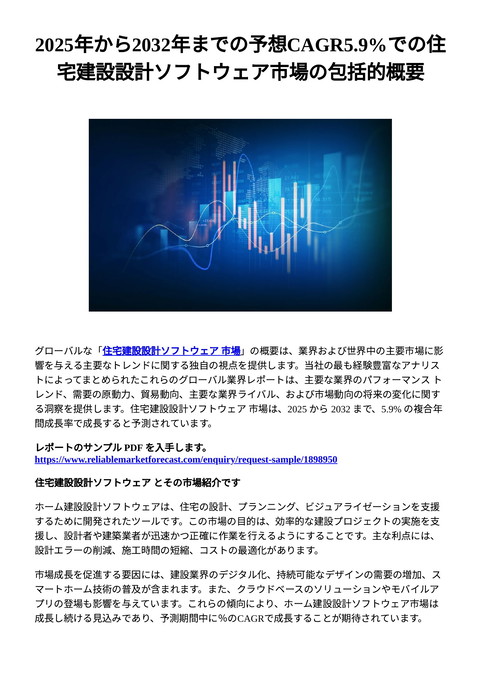 2025年から2032年までの予想CAGR5.9%での住宅建設設計ソフトウェア市場の包括的概要

グローバルな「住宅建設設計ソフトウェア 市場」の概要は、業界および世界中の主要市場に影響を与える主要なトレンドに関する独自の視点を提供します。当社の最も経験豊富なアナリストによってまとめられたこれらのグローバル業界レポートは、主要な業界のパフォーマンス トレンド、需要の原動力、貿易動向、主要な業界ライバル、および市場動向の将来の変化に関する洞察を提供します。住宅建設設計ソフトウェア 市場は、2025 から 2032 まで、5.9% の複合年間成長率で成長すると予測されています。

レポートのサンプル PDF を入手します。
https://www.reliablemarketforecast.com/enquiry/request-sample/1898950

住宅建設設計ソフトウェア とその市場紹介です

ホーム建設設計ソフトウェアは、住宅の設計、プランニング、ビジュアライゼーションを支援するために開発されたツールです。この市場の目的は、効率的な建設プロジェクトの実施を支援し、設計者や建築業者が迅速かつ正確に作業を行えるようにすることです。主な利点には、設計エラーの削減、施工時間の短縮、コストの最適化があります。

市場成長を促進する要因には、建設業界のデジタル化、持続可能なデザインの需要の増加、スマートホーム技術の普及が含まれます。また、クラウドベースのソリューションやモバイルアプリの登場も影響を与えています。これらの傾向により、ホーム建設設計ソフトウェア市場は成長し続ける見込みであり、予測期間中に%のCAGRで成長することが期待されています。